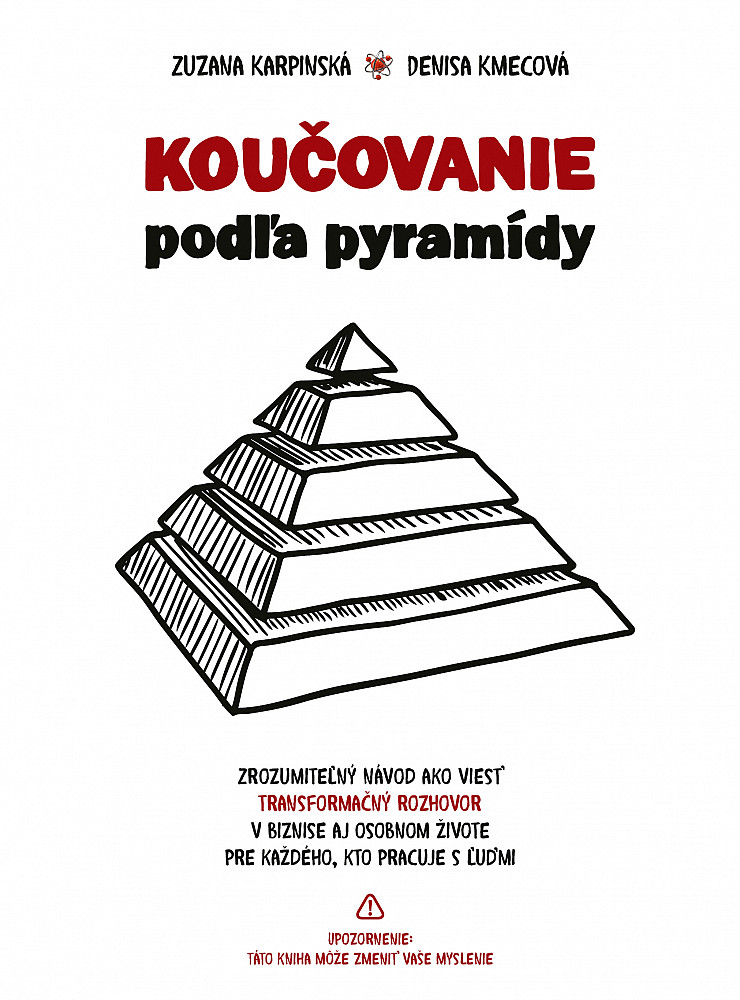 ZUZANA KARPINSKÁ DENISA KMECOVÁ

KOUČOVANIE
podľa pyramídy

ZROZUMITEĽNÝ NÁVOD AKO VIESŤ
TRANSFORMAČNÝ ROZHOVOR
V BIZNISE AJ OSOBNOM ŽIVOTE
PRE KAŽDÉHO, KTO PRACUJE S ĽUĎMI

UPOZORNENIE:
TÁTO KNIHA MÔŽE ZMENIŤ VAŠE MYSLENIE